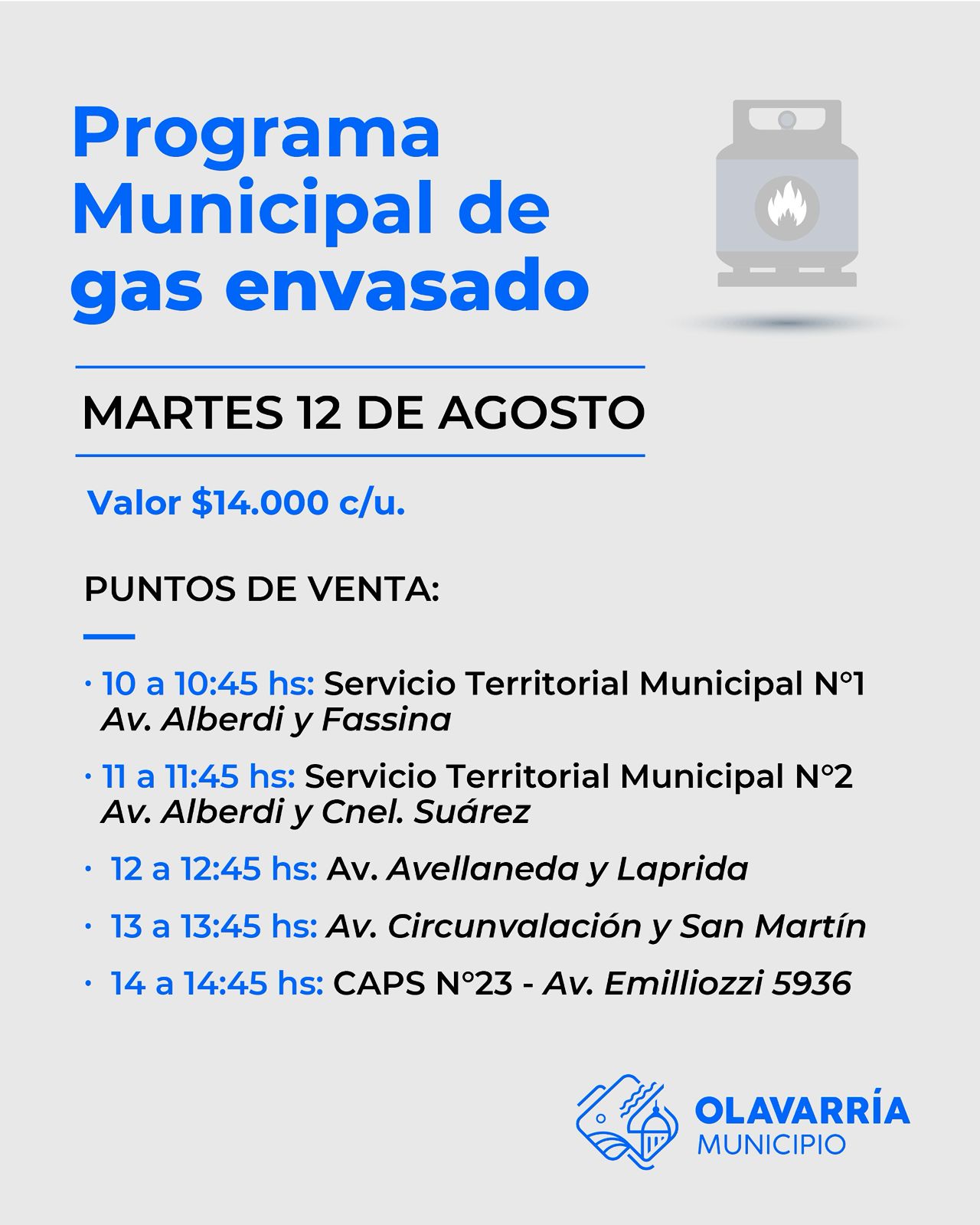 Programa Municipal de gas envasado

MARTES 12 DE AGOSTO

Valor $14.000 c/u.

PUNTOS DE VENTA:

· 10 a 10:45 hs: Servicio Territorial Municipal N°1 Av. Alberdi y Fassina

· 11 a 11:45 hs: Servicio Territorial Municipal N°2 Av. Alberdi y Cnel. Suárez

· 12 a 12:45 hs: Av. Avellaneda y Laprida

· 13 a 13:45 hs: Av. Circunvalación y San Martín

· 14 a 14:45 hs: CAPS N°23 - Av. Emilliozzi 5936

OLAVARRÍA
MUNICIPIO